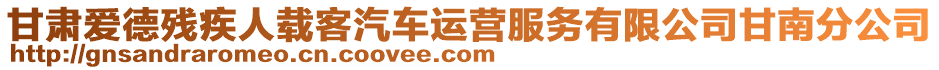 甘肃爱德残疾人载客汽车运营服务有限公司甘南分公司
http://gnsandraromeo.cn.coovee.com